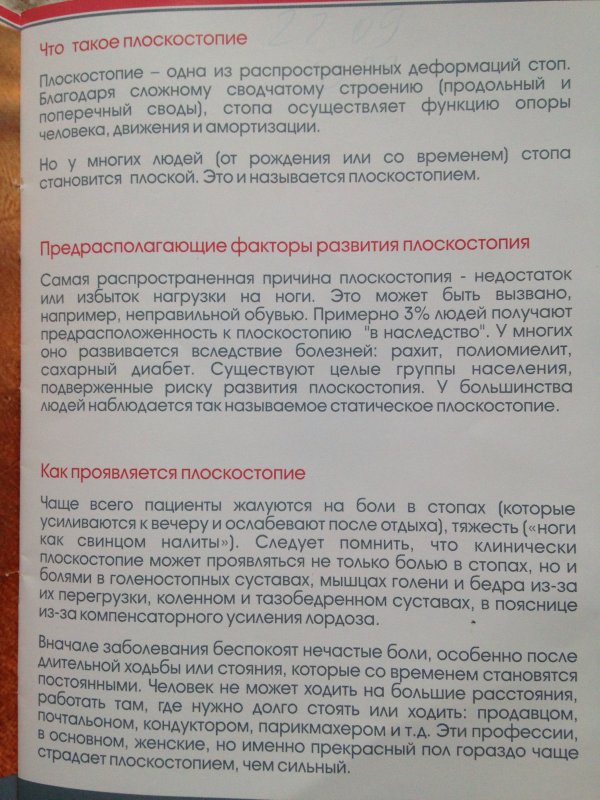 27.09

Что такое плоскостопие

Плоскостопие – одна из распространенных деформаций стоп. Благодаря сложному сводчатому строению (продольный и поперечный своды), стопа осуществляет функцию опоры человека, движения и амортизации.

Но у многих людей (от рождения или со временем) стопа становится плоской. Это и называется плоскостопием.

Предрасполагающие факторы развития плоскостопия

Самая распространенная причина плоскостопия - недостаток или избыток нагрузки на ноги. Это может быть вызвано, например, неправильной обувью. Примерно 3% людей получают предрасположенность к плоскостопию "в наследство". У многих оно развивается вследствие болезней: рахит, полиомиелит, сахарный диабет. Существуют целые группы населения, подверженные риску развития плоскостопия. У большинства людей наблюдается так называемое статическое плоскостопие.

Как проявляется плоскостопие

Чаще всего пациенты жалуются на боли в стопах (которые усиливаются к вечеру и ослабевают после отдыха), тяжесть («ноги как свинцом налиты»). Следует помнить, что клинически плоскостопие может проявляться не только болью в стопах, но и болями в голеностопных суставах, мышцах голени и бедра из-за их перегрузки, коленном и тазобедренном суставах, в пояснице из-за компенсаторного усиления лордоза.

Вначале заболевания беспокоят нечастые боли, особенно после длительной ходьбы или стояния, которые со временем становятся постоянными. Человек не может ходить на большие расстояния, работать там, где нужно долго стоять или ходить: продавцом, почтальоном, кондуктором, парикмахером и т.д. Эти профессии, в основном, женские, но именно прекрасный пол гораздо чаще страдает плоскостопием, чем сильный.